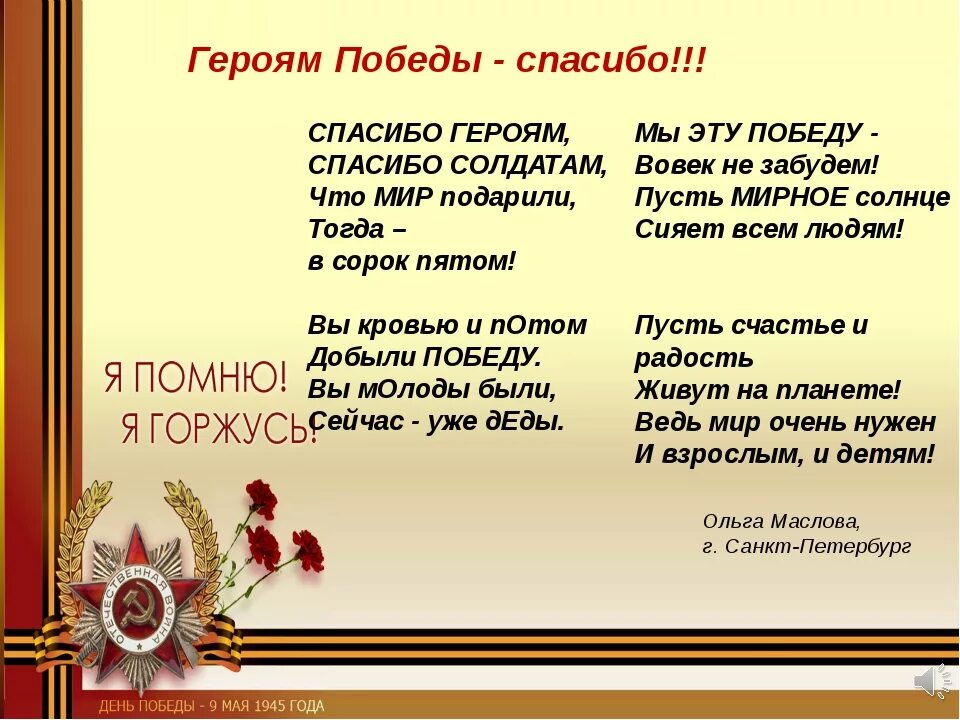 Героям Победы - спасибо!!!

СПАСИБО ГЕРОЯМ,
СПАСИБО СОЛДАТАМ,
Что МИР подарили,
Тогда –
в сорок пятом!

Вы кровью и пОтом
Добыли ПОБЕДУ.
Вы мОлоды были,
Сейчас - уже дЕды.

Мы ЭТУ ПОБЕДУ -
Вовек не забудем!
Пусть МИРНОЕ солнце
Сияет всем людям!

Пусть счастье и радость
Живут на планете!
Ведь мир очень нужен
И взрослым, и детям!

Ольга Маслова,
г. Санкт-Петербург

Я ПОМНЮ!
Я ГОРЖУСЬ!

ОТЕЧЕСТВЕННАЯ ВОЙНА

ДЕНЬ ПОБЕДЫ - 9 МАЯ 1945 ГОДА